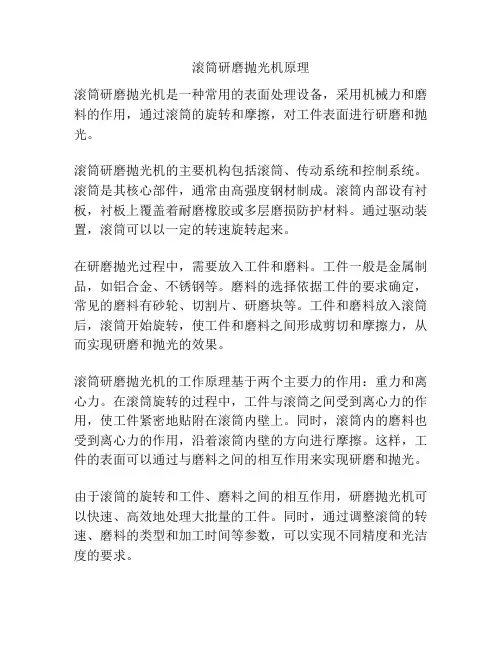 滚筒研磨抛光机原理

滚筒研磨抛光机是一种常用的表面处理设备，采用机械力和磨料的作用，通过滚筒的旋转和摩擦，对工件表面进行研磨和抛光。

滚筒研磨抛光机的主要机构包括滚筒、传动系统和控制系统。滚筒是其核心部件，通常由高强度钢材制成。滚筒内部设有衬板，衬板上覆盖着耐磨橡胶或多层磨损防护材料。通过驱动装置，滚筒可以以一定的转速旋转起来。

在研磨抛光过程中，需要放入工件和磨料。工件一般是金属制品，如铝合金、不锈钢等。磨料的选择依据工件的要求确定，常见的磨料有砂轮、切割片、研磨块等。工件和磨料放入滚筒后，滚筒开始旋转，使工件和磨料之间形成剪切和摩擦力，从而实现研磨和抛光的效果。

滚筒研磨抛光机的工作原理基于两个主要力的作用：重力和离心力。在滚筒旋转的过程中，工件与滚筒之间受到离心力的作用，使工件紧密地贴附在滚筒内壁上。同时，滚筒内的磨料也受到离心力的作用，沿着滚筒内壁的方向进行摩擦。这样，工件的表面可以通过与磨料之间的相互作用来实现研磨和抛光。

由于滚筒的旋转和工件、磨料之间的相互作用，研磨抛光机可以快速、高效地处理大批量的工件。同时，通过调整滚筒的转速、磨料的类型和加工时间等参数，可以实现不同精度和光洁度的要求。